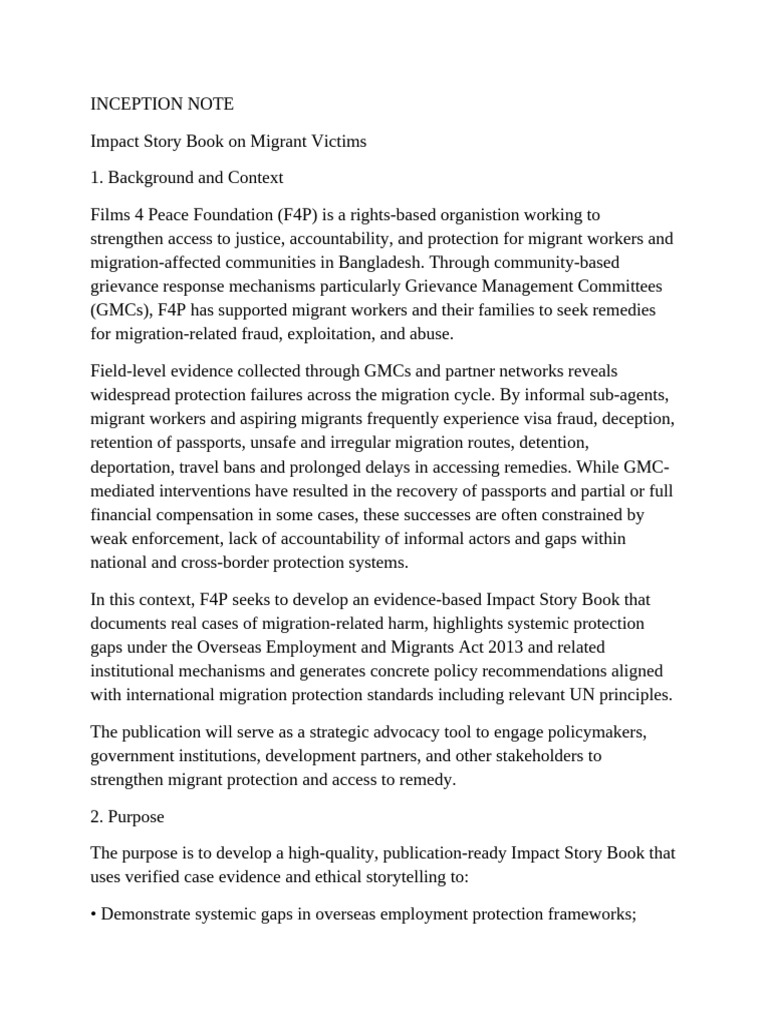 INCEPTION NOTE

Impact Story Book on Migrant Victims

1. Background and Context

Films 4 Peace Foundation (F4P) is a rights-based organistion working to strengthen access to justice, accountability, and protection for migrant workers and migration-affected communities in Bangladesh. Through community-based grievance response mechanisms particularly Grievance Management Committees (GMCs), F4P has supported migrant workers and their families to seek remedies for migration-related fraud, exploitation, and abuse.

Field-level evidence collected through GMCs and partner networks reveals widespread protection failures across the migration cycle. By informal sub-agents, migrant workers and aspiring migrants frequently experience visa fraud, deception, retention of passports, unsafe and irregular migration routes, detention, deportation, travel bans and prolonged delays in accessing remedies. While GMC-mediated interventions have resulted in the recovery of passports and partial or full financial compensation in some cases, these successes are often constrained by weak enforcement, lack of accountability of informal actors and gaps within national and cross-border protection systems.

In this context, F4P seeks to develop an evidence-based Impact Story Book that documents real cases of migration-related harm, highlights systemic protection gaps under the Overseas Employment and Migrants Act 2013 and related institutional mechanisms and generates concrete policy recommendations aligned with international migration protection standards including relevant UN principles.

The publication will serve as a strategic advocacy tool to engage policymakers, government institutions, development partners, and other stakeholders to strengthen migrant protection and access to remedy.

2. Purpose

The purpose is to develop a high-quality, publication-ready Impact Story Book that uses verified case evidence and ethical storytelling to:

• Demonstrate systemic gaps in overseas employment protection frameworks;